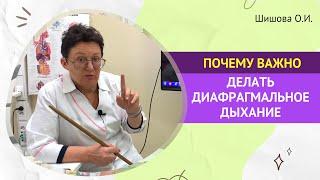 Шишова О.И.

ПОЧЕМУ ВАЖНО

ДЕЛАТЬ ДИАФРАГМАЛЬНОЕ ДЫХАНИЕ